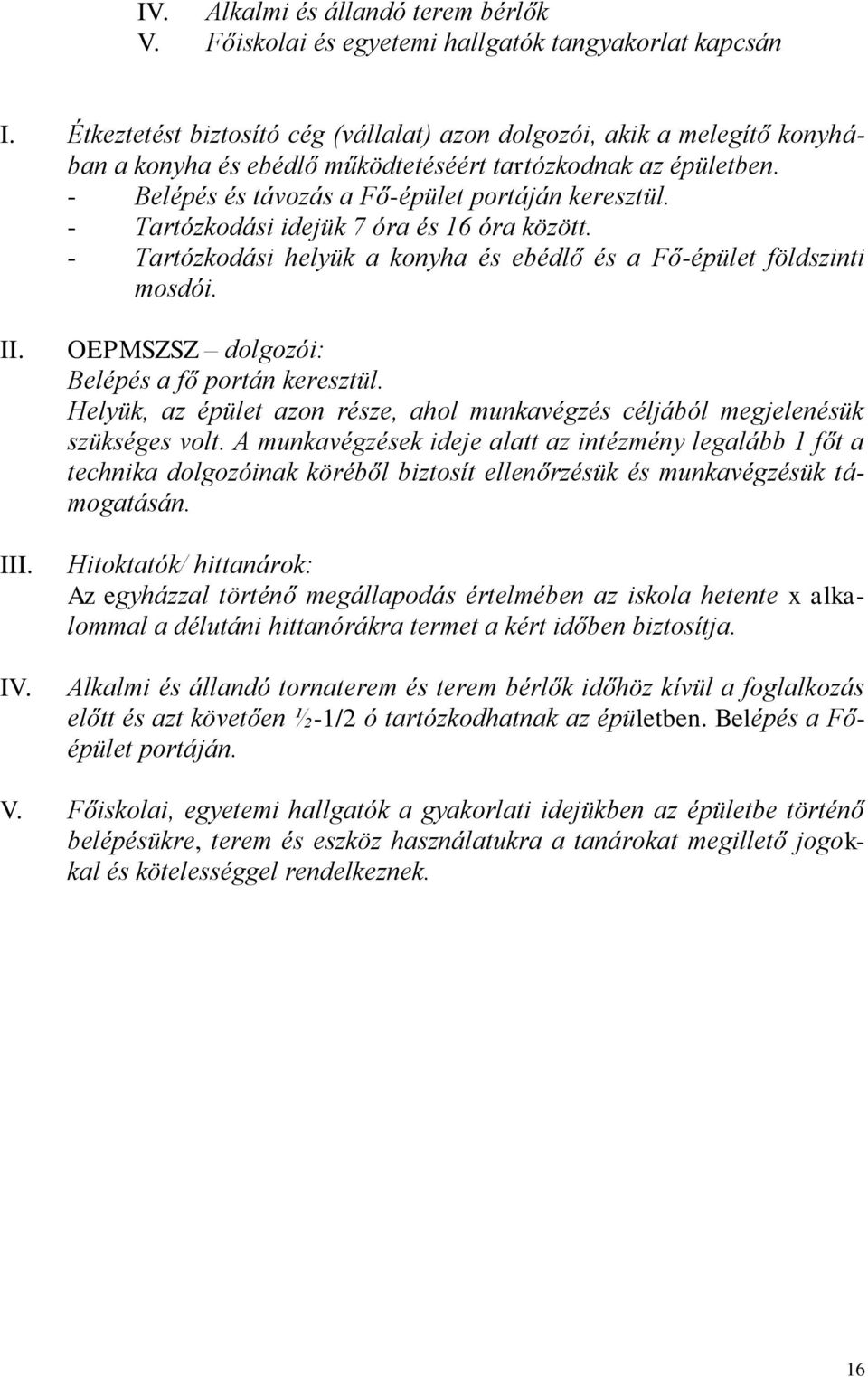 IV. Alkalmi és állandó terem bérlők
V. Főiskolai és egyetemi hallgatók tangyakorlat kapcsán

I. Étkeztetést biztosító cég (vállalat) azon dolgozói, akik a melegítő konyhában a konyha és ebédlő működtetéséért tartózkodnak az épületben.
- Belépés és távozás a Fő-épület portáján keresztül.
- Tartózkodási idejük 7 óra és 16 óra között.
- Tartózkodási helyük a konyha és ebédlő és a Fő-épület földszinti mosdói.

II. OEPMSZSZ – dolgozói:
Belépés a fő portán keresztül.
Helyük, az épület azon része, ahol munkavégzés céljából megjelenésük szükséges volt. A munkavégzések ideje alatt az intézmény legalább 1 főt a technika dolgozóinak köréből biztosít ellenőrzésük és munkavégzésük támogatásán.

III. Hitoktatók/ hittanárok:
Az egyházzal történő megállapodás értelmében az iskola hetente x alkalommal a délutáni hittanórákra termet a kért időben biztosítja.

IV. Alkalmi és állandó tornaterem és terem bérlők időhöz kívül a foglalkozás előtt és azt követően ½-1/2 ó tartózkodhatnak az épületben. Belépés a Fő-épület portáján.

V. Főiskolai, egyetemi hallgatók a gyakorlati idejükben az épületbe történő belépésükre, terem és eszköz használatukra a tanárokat megillető jogokkal és kötelességgel rendelkeznek.

16